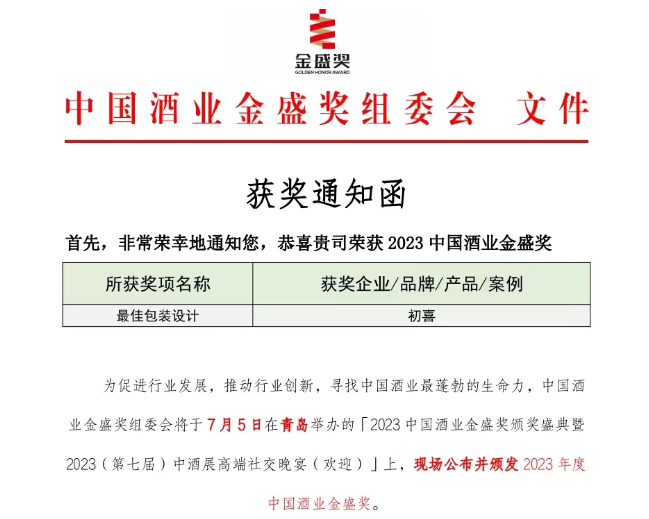 金盛奖
GOLDEN HONOR AWARD

中国酒业金盛奖组委会 文件

获奖通知函

首先，非常荣幸地通知您，恭喜贵司荣获2023中国酒业金盛奖

| 所获奖项名称 | 获奖企业/品牌/产品/案例 |
|---|---|
| 最佳包装设计 | 初喜 |

为促进行业发展，推动行业创新，寻找中国酒业最蓬勃的生命力，中国酒业金盛奖组委会将于7月5日在青岛举办的「2023中国酒业金盛奖颁奖盛典暨2023（第七届）中酒展高端社交晚宴（欢迎）」上，现场公布并颁发2023年度中国酒业金盛奖。